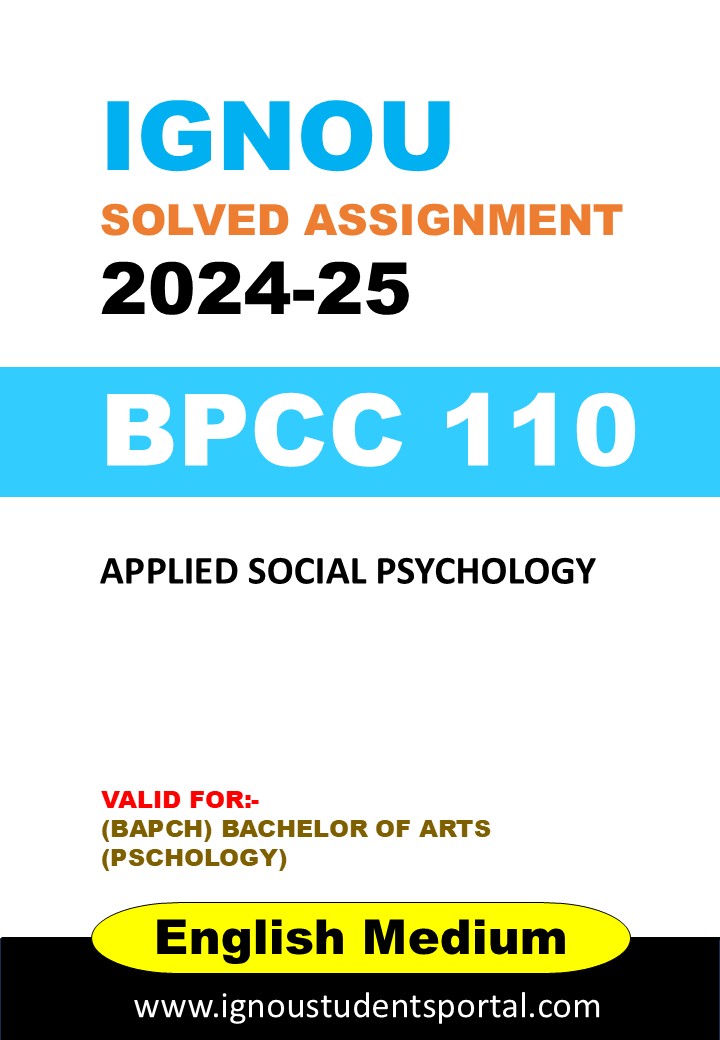 IGNOU
SOLVED ASSIGNMENT
2024-25

BPCC 110

APPLIED SOCIAL PSYCHOLOGY

VALID FOR:-
(BAPCH) BACHELOR OF ARTS
(PSCHOLOGY)

English Medium

www.ignoustudentsportal.com